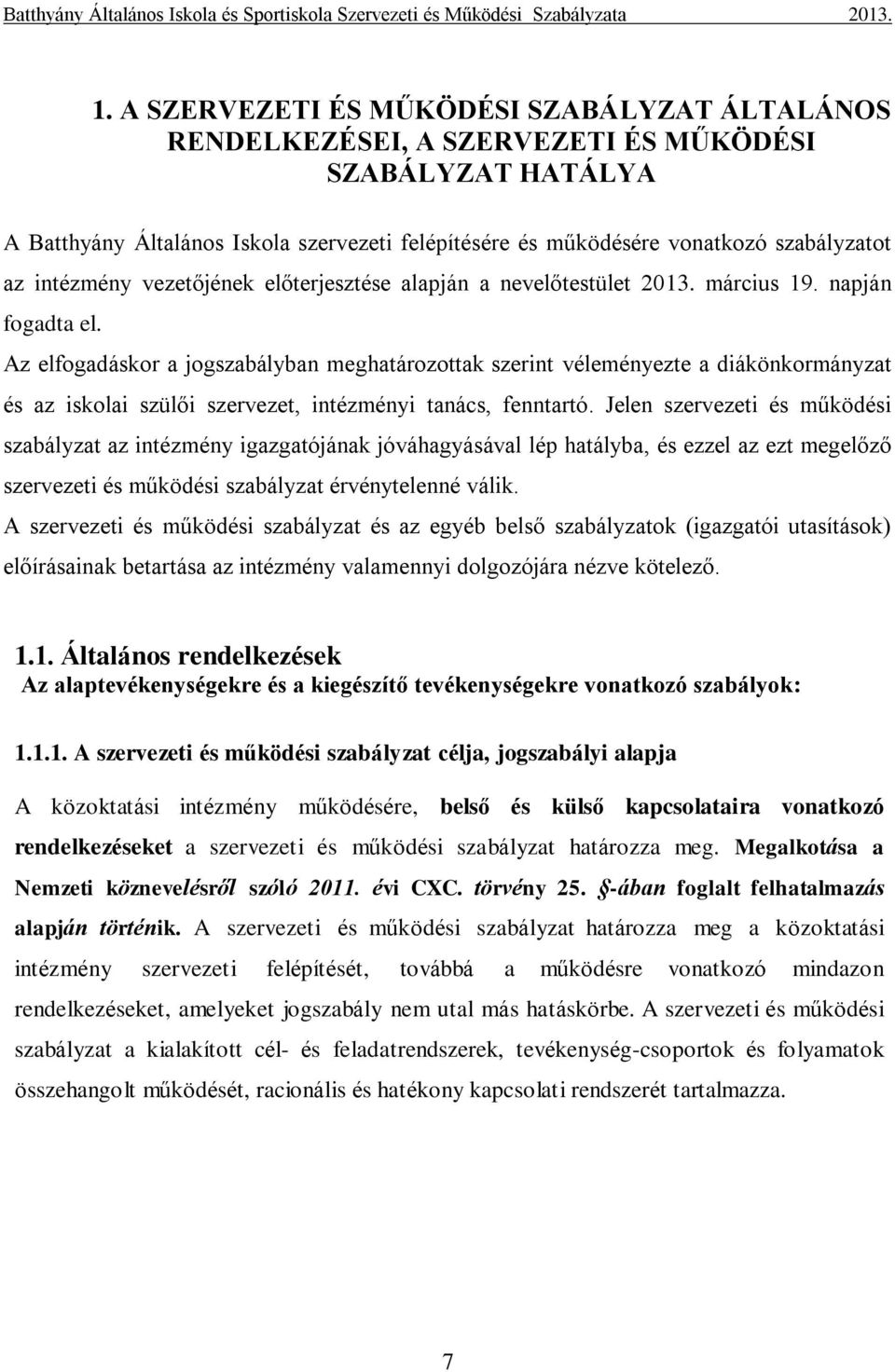 Batthyány Általános Iskola és Sportiskola Szervezeti és Működési Szabályzata 2013.

1. A SZERVEZETI ÉS MŰKÖDÉSI SZABÁLYZAT ÁLTALÁNOS RENDELKEZÉSEI, A SZERVEZETI ÉS MŰKÖDÉSI SZABÁLYZAT HATÁLYA

A Batthyány Általános Iskola szervezeti felépítésére és működésére vonatkozó szabályzatot az intézmény vezetőjének előterjesztése alapján a nevelőtestület 2013. március 19. napján fogadta el.
Az elfogadáskor a jogszabályban meghatározottak szerint véleményezte a diákönkormányzat és az iskolai szülői szervezet, intézményi tanács, fenntartó. Jelen szervezeti és működési szabályzat az intézmény igazgatójának jóváhagyásával lép hatályba, és ezzel az ezt megelőző szervezeti és működési szabályzat érvénytelenné válik.
A szervezeti és működési szabályzat és az egyéb belső szabályzatok (igazgatói utasítások) előírásainak betartása az intézmény valamennyi dolgozójára nézve kötelező.

1.1. Általános rendelkezések
Az alaptevékenységekre és a kiegészítő tevékenységekre vonatkozó szabályok:

1.1.1. A szervezeti és működési szabályzat célja, jogszabályi alapja

A közoktatási intézmény működésére, belső és külső kapcsolataira vonatkozó rendelkezéseket a szervezeti és működési szabályzat határozza meg. Megalkotása a Nemzeti köznevelésről szóló 2011. évi CXC. törvény 25. §-ában foglalt felhatalmazás alapján történik. A szervezeti és működési szabályzat határozza meg a közoktatási intézmény szervezeti felépítését, továbbá a működésre vonatkozó mindazon rendelkezéseket, amelyeket jogszabály nem utal más hatáskörbe. A szervezeti és működési szabályzat a kialakított cél- és feladatrendszerek, tevékenység-csoportok és folyamatok összehangolt működését, racionális és hatékony kapcsolati rendszerét tartalmazza.

7